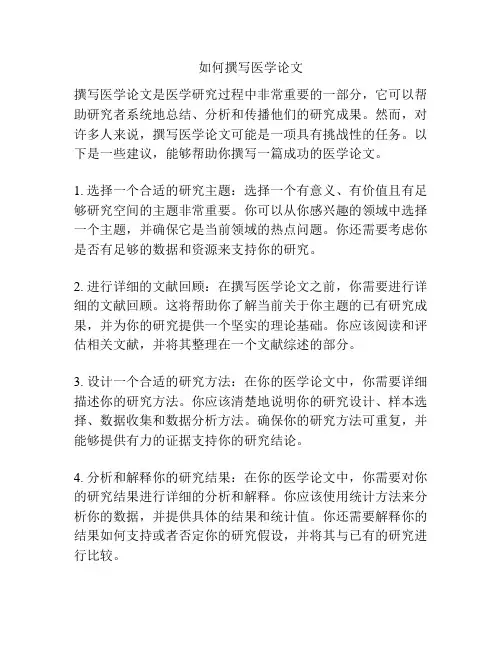 如何撰写医学论文

撰写医学论文是医学研究过程中非常重要的一部分，它可以帮助研究者系统地总结、分析和传播他们的研究成果。然而，对许多人来说，撰写医学论文可能是一项具有挑战性的任务。以下是一些建议，能够帮助你撰写一篇成功的医学论文。

1. 选择一个合适的研究主题：选择一个有意义、有价值且有足够研究空间的主题非常重要。你可以从你感兴趣的领域中选择一个主题，并确保它是当前领域的热点问题。你还需要考虑你是否有足够的数据和资源来支持你的研究。

2. 进行详细的文献回顾：在撰写医学论文之前，你需要进行详细的文献回顾。这将帮助你了解当前关于你主题的已有研究成果，并为你的研究提供一个坚实的理论基础。你应该阅读和评估相关文献，并将其整理在一个文献综述的部分。

3. 设计一个合适的研究方法：在你的医学论文中，你需要详细描述你的研究方法。你应该清楚地说明你的研究设计、样本选择、数据收集和数据分析方法。确保你的研究方法可重复，并能够提供有力的证据支持你的研究结论。

4. 分析和解释你的研究结果：在你的医学论文中，你需要对你的研究结果进行详细的分析和解释。你应该使用统计方法来分析你的数据，并提供具体的结果和统计值。你还需要解释你的结果如何支持或者否定你的研究假设，并将其与已有的研究进行比较。